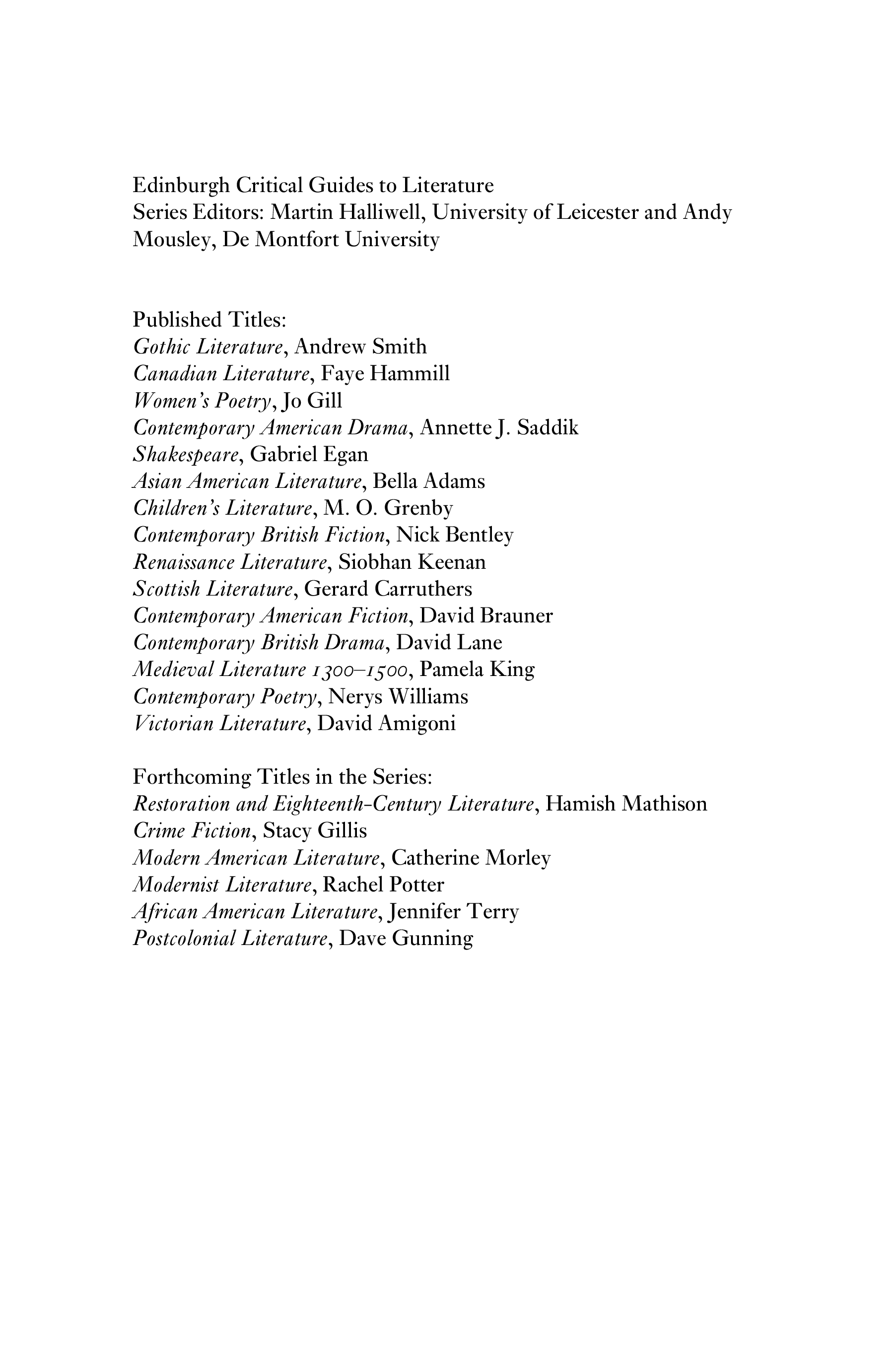 Edinburgh Critical Guides to Literature
Series Editors: Martin Halliwell, University of Leicester and Andy Mousley, De Montfort University

Published Titles:
Gothic Literature, Andrew Smith
Canadian Literature, Faye Hammill
Women's Poetry, Jo Gill
Contemporary American Drama, Annette J. Saddik
Shakespeare, Gabriel Egan
Asian American Literature, Bella Adams
Children's Literature, M. O. Grenby
Contemporary British Fiction, Nick Bentley
Renaissance Literature, Siobhan Keenan
Scottish Literature, Gerard Carruthers
Contemporary American Fiction, David Brauner
Contemporary British Drama, David Lane
Medieval Literature 1300–1500, Pamela King
Contemporary Poetry, Nerys Williams
Victorian Literature, David Amigoni

Forthcoming Titles in the Series:
Restoration and Eighteenth-Century Literature, Hamish Mathison
Crime Fiction, Stacy Gillis
Modern American Literature, Catherine Morley
Modernist Literature, Rachel Potter
African American Literature, Jennifer Terry
Postcolonial Literature, Dave Gunning